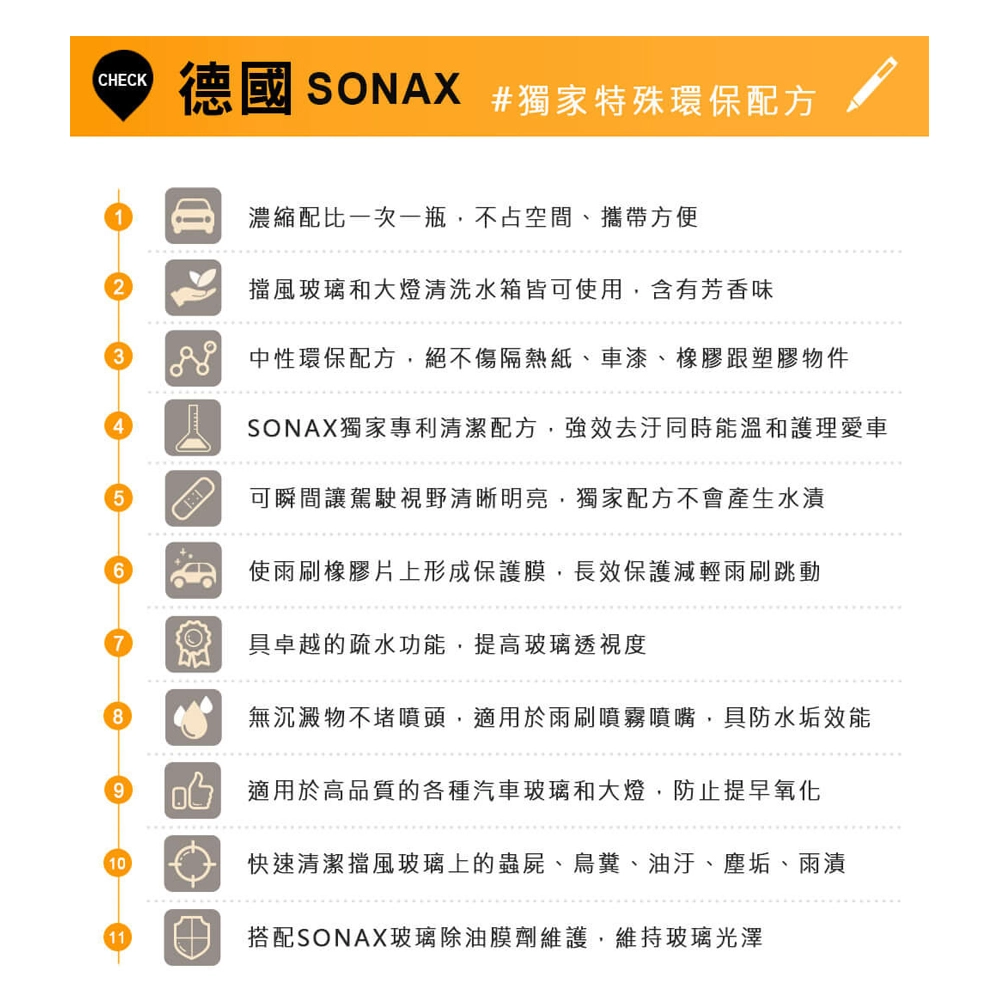 CHECK 德國 SONAX #獨家特殊環保配方

1 濃縮配比一次一瓶，不占空間、攜帶方便

2 擋風玻璃和大燈清洗水箱皆可使用，含有芳香味

3 中性環保配方，絕不傷隔熱紙、車漆、橡膠跟塑膠物件

4 SONAX獨家專利清潔配方，強效去汙同時能溫和護理愛車

5 可瞬間讓駕駛視野清晰明亮，獨家配方不會產生水漬

6 使雨刷橡膠片上形成保護膜，長效保護減輕雨刷跳動

7 具卓越的疏水功能，提高玻璃透視度

8 無沉澱物不堵噴頭，適用於雨刷噴霧噴嘴，具防水垢效能

9 適用於高品質的各種汽車玻璃和大燈，防止提早氧化

10 快速清潔擋風玻璃上的蟲屍、鳥糞、油汙、塵垢、雨漬

11 搭配SONAX玻璃除油膜劑維護，維持玻璃光澤